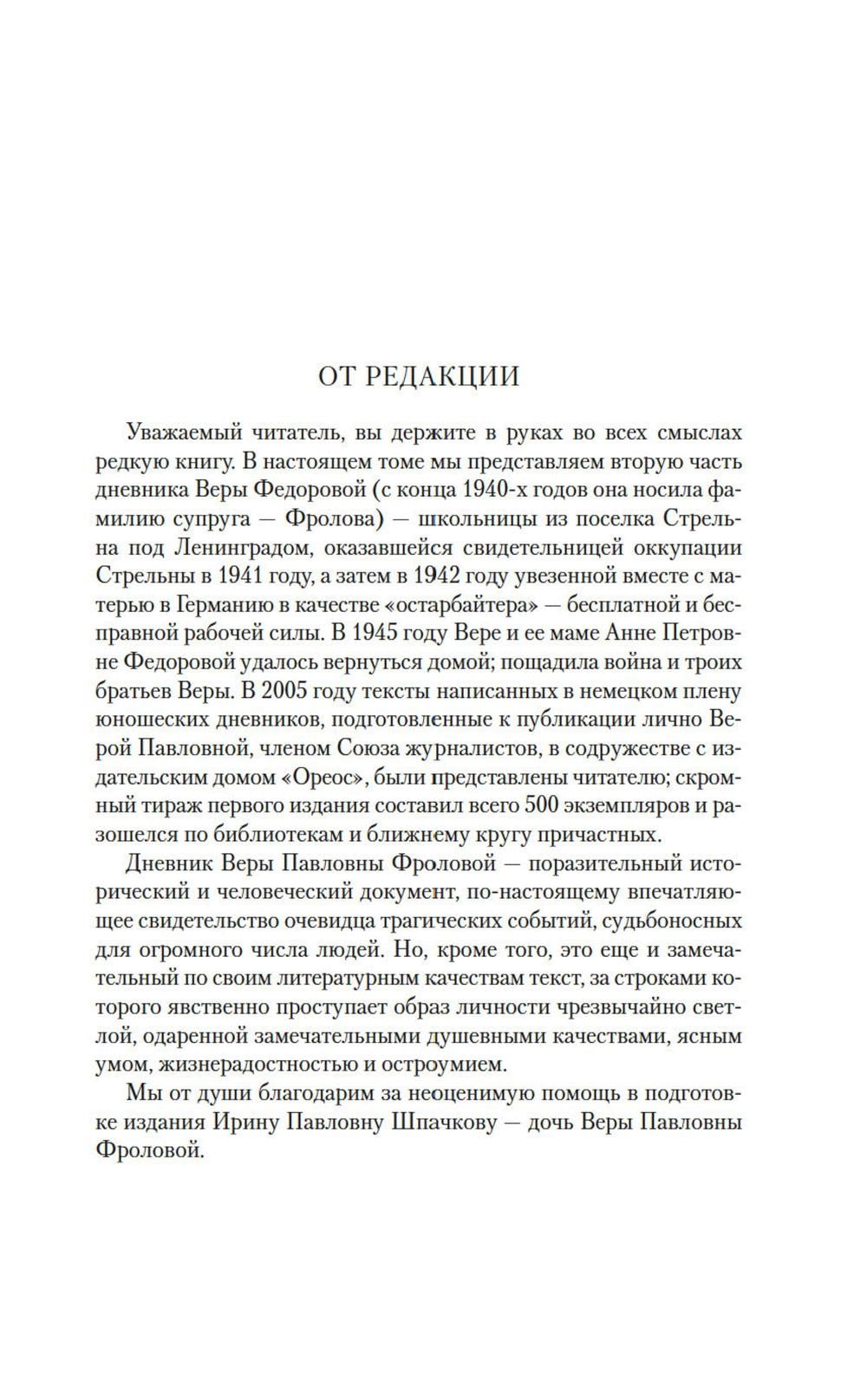 ОТ РЕДАКЦИИ

Уважаемый читатель, вы держите в руках во всех смыслах редкую книгу. В настоящем томе мы представляем вторую часть дневника Веры Федоровой (с конца 1940-х годов она носила фамилию супруга — Фролова) — школьницы из поселка Стрельна под Ленинградом, оказавшейся свидетельницей оккупации Стрельны в 1941 году, а затем в 1942 году увезенной вместе с матерью в Германию в качестве «остарбайтера» — бесплатной и бесправной рабочей силы. В 1945 году Вере и ее маме Анне Петровне Федоровой удалось вернуться домой; пощадила война и троих братьев Веры. В 2005 году тексты написанных в немецком плену юношеских дневников, подготовленные к публикации лично Верой Павловной, членом Союза журналистов, в содружестве с издательским домом «Ореос», были представлены читателю; скромный тираж первого издания составил всего 500 экземпляров и разошелся по библиотекам и ближнему кругу причастных.

Дневник Веры Павловны Фроловой — поразительный исторический и человеческий документ, по-настоящему впечатляющее свидетельство очевидца трагических событий, судьбоносных для огромного числа людей. Но, кроме того, это еще и замечательный по своим литературным качествам текст, за строками которого явственно проступает образ личности чрезвычайно светлой, одаренной замечательными душевными качествами, ясным умом, жизнерадостностью и остроумием.

Мы от души благодарим за неоценимую помощь в подготовке издания Ирину Павловну Шпачкову — дочь Веры Павловны Фроловой.